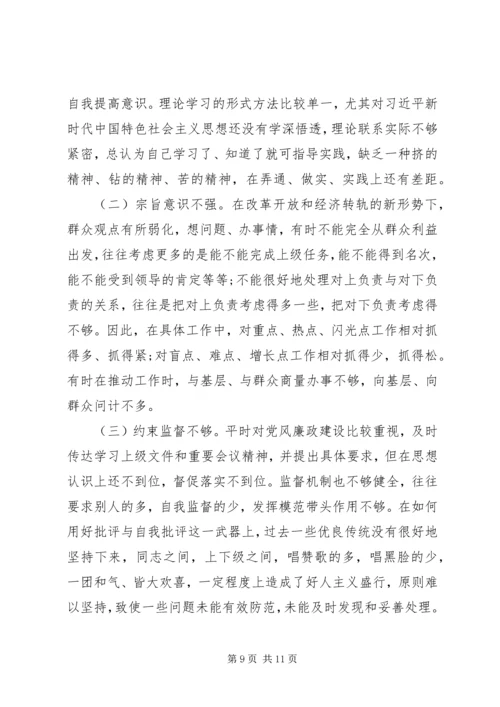 自我提高意识。理论学习的形式方法比较单一，尤其对习近平新时代中国特色社会主义思想还没有学深悟透，理论联系实际不够紧密，总认为自己学习了、知道了就可指导实践，缺乏一种挤的精神、钻的精神、苦的精神，在弄通、做实、实践上还有差距。

（二）宗旨意识不强。在改革开放和经济转轨的新形势下，群众观点有所弱化，想问题、办事情，有时不能完全从群众利益出发，往往考虑更多的是能不能完成上级任务，能不能得到名次，能不能受到领导的肯定等等；不能很好地处理对上负责与对下负责的关系，往往是把对上负责考虑得多一些，把对下负责考虑得不够。因此，在具体工作中，对重点、热点、闪光点工作相对抓得多、抓得紧；对盲点、难点、增长点工作相对抓得少，抓得松。有时在推动工作时，与基层、与群众商量办事不够，向基层、向群众问计不多。

（三）约束监督不够。平时对党风廉政建设比较重视，及时传达学习上级文件和重要会议精神，并提出具体要求，但在思想认识上还不到位，督促落实不到位。监督机制也不够健全，往往要求别人的多，自我监督的少，发挥模范带头作用不够。在如何用好批评与自我批评这一武器上，过去一些优良传统没有很好地坚持下来，同志之间，上下级之间，唱赞歌的多，唱黑脸的少，一团和气、皆大欢喜，一定程度上造成了好人主义盛行，原则难以坚持，致使一些问题未能有效防范，未能及时发现和妥善处理。

第 9 页 共 11 页